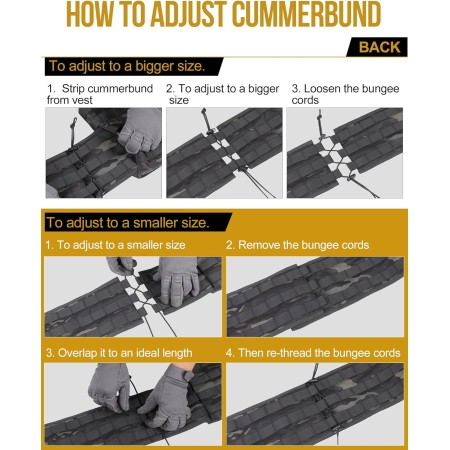 HOW TO ADJUST CUMMERBUND

BACK

To adjust to a bigger size.

1. Strip cummerbund from vest

2. To adjust to a bigger size

3. Loosen the bungee cords

To adjust to a smaller size.

1. To adjust to a smaller size

2. Remove the bungee cords

3. Overlap it to an ideal length

4. Then re-thread the bungee cords